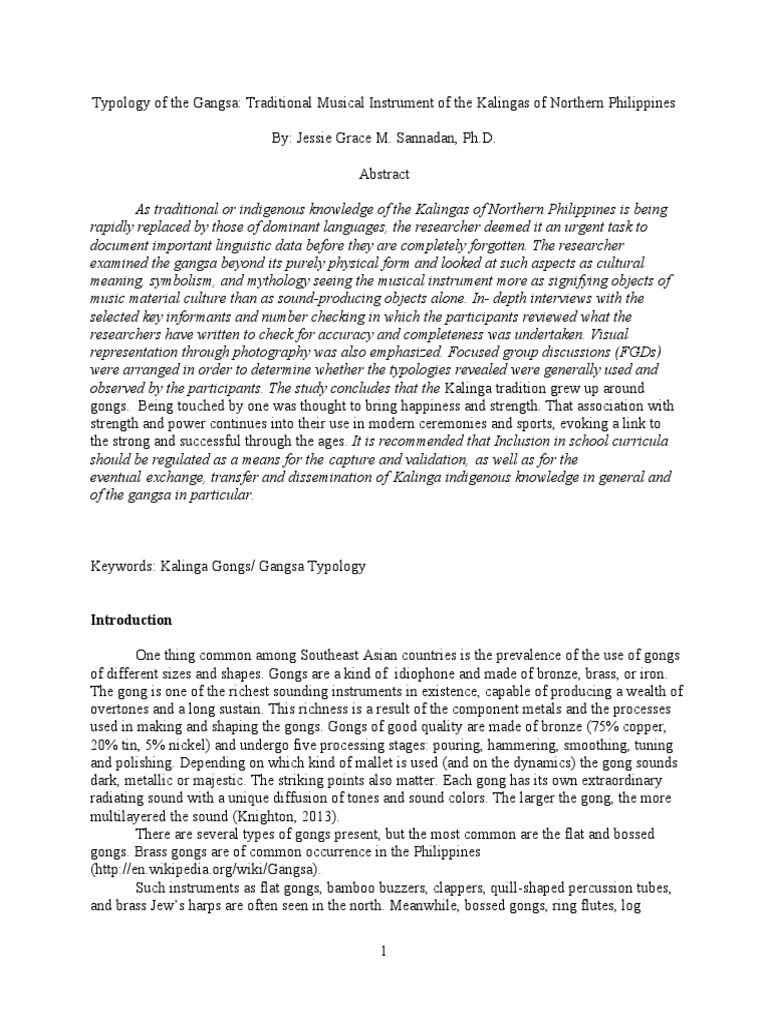 Typology of the Gangsa: Traditional Musical Instrument of the Kalingas of Northern Philippines

By: Jessie Grace M. Sannadan, Ph.D.

Abstract

As traditional or indigenous knowledge of the Kalingas of Northern Philippines is being rapidly replaced by those of dominant languages, the researcher deemed it an urgent task to document important linguistic data before they are completely forgotten. The researcher examined the gangsa beyond its purely physical form and looked at such aspects as cultural meaning, symbolism, and mythology seeing the musical instrument more as signifying objects of music material culture than as sound-producing objects alone. In- depth interviews with the selected key informants and number checking in which the participants reviewed what the researchers have written to check for accuracy and completeness was undertaken. Visual representation through photography was also emphasized. Focused group discussions (FGDs) were arranged in order to determine whether the typologies revealed were generally used and observed by the participants. The study concludes that the Kalinga tradition grew up around gongs. Being touched by one was thought to bring happiness and strength. That association with strength and power continues into their use in modern ceremonies and sports, evoking a link to the strong and successful through the ages. It is recommended that Inclusion in school curricula should be regulated as a means for the capture and validation, as well as for the eventual exchange, transfer and dissemination of Kalinga indigenous knowledge in general and of the gangsa in particular.

Keywords: Kalinga Gongs/ Gangsa Typology

Introduction

One thing common among Southeast Asian countries is the prevalence of the use of gongs of different sizes and shapes. Gongs are a kind of idiophone and made of bronze, brass, or iron. The gong is one of the richest sounding instruments in existence, capable of producing a wealth of overtones and a long sustain. This richness is a result of the component metals and the processes used in making and shaping the gongs. Gongs of good quality are made of bronze (75% copper, 20% tin, 5% nickel) and undergo five processing stages: pouring, hammering, smoothing, tuning and polishing. Depending on which kind of mallet is used (and on the dynamics) the gong sounds dark, metallic or majestic. The striking points also matter. Each gong has its own extraordinary radiating sound with a unique diffusion of tones and sound colors. The larger the gong, the more multilayered the sound (Knighton, 2013).

There are several types of gongs present, but the most common are the flat and bossed gongs. Brass gongs are of common occurrence in the Philippines (http://en.wikipedia.org/wiki/Gangsa).

Such instruments as flat gongs, bamboo buzzers, clappers, quill-shaped percussion tubes, and brass Jew's harps are often seen in the north. Meanwhile, bossed gongs, ring flutes, log

1